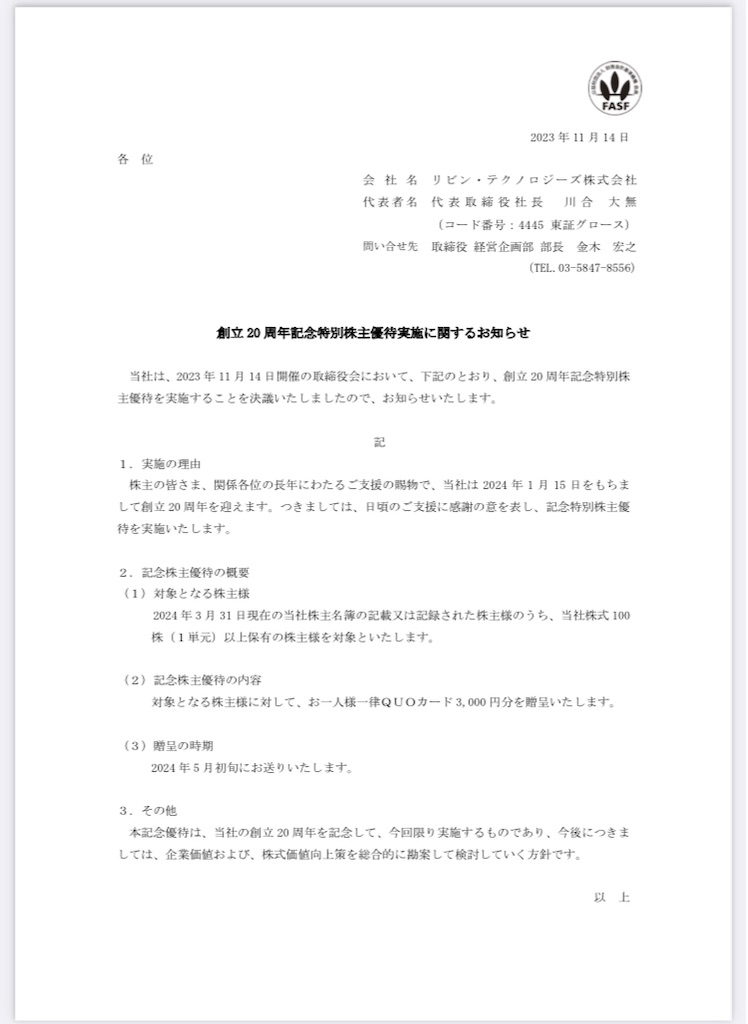 FASF

2023 年 11 月 14 日

各 位

会 社 名 リビン・テクノロジーズ株式会社
代表者名 代表取締役社長 川合 大無
（コード番号：4445 東証グロース）
問い合せ先 取締役 経営企画部 部長 金木 宏之
（TEL. 03-5847-8556）

創立 20 周年記念特別株主優待実施に関するお知らせ

当社は、2023 年 11 月 14 日開催の取締役会において、下記のとおり、創立 20 周年記念特別株主優待を実施することを決議いたしましたので、お知らせいたします。

記

1．実施の理由
株主の皆さま、関係各位の長年にわたるご支援の賜物で、当社は 2024 年 1 月 15 日をもちまして創立 20 周年を迎えます。つきましては、日頃のご支援に感謝の意を表し、記念特別株主優待を実施いたします。

2．記念株主優待の概要
（1）対象となる株主様
2024 年 3 月 31 日現在の当社株主名簿の記載又は記録された株主様のうち、当社株式 100 株（1 単元）以上保有の株主様を対象といたします。

（2）記念株主優待の内容
対象となる株主様に対して、お一人様一律ＱＵＯカード 3,000 円分を贈呈いたします。

（3）贈呈の時期
2024 年 5 月初旬にお送りいたします。

3．その他
本記念優待は、当社の創立 20 周年を記念して、今回限り実施するものであり、今後につきましては、企業価値および、株式価値向上策を総合的に勘案して検討していく方針です。

以 上